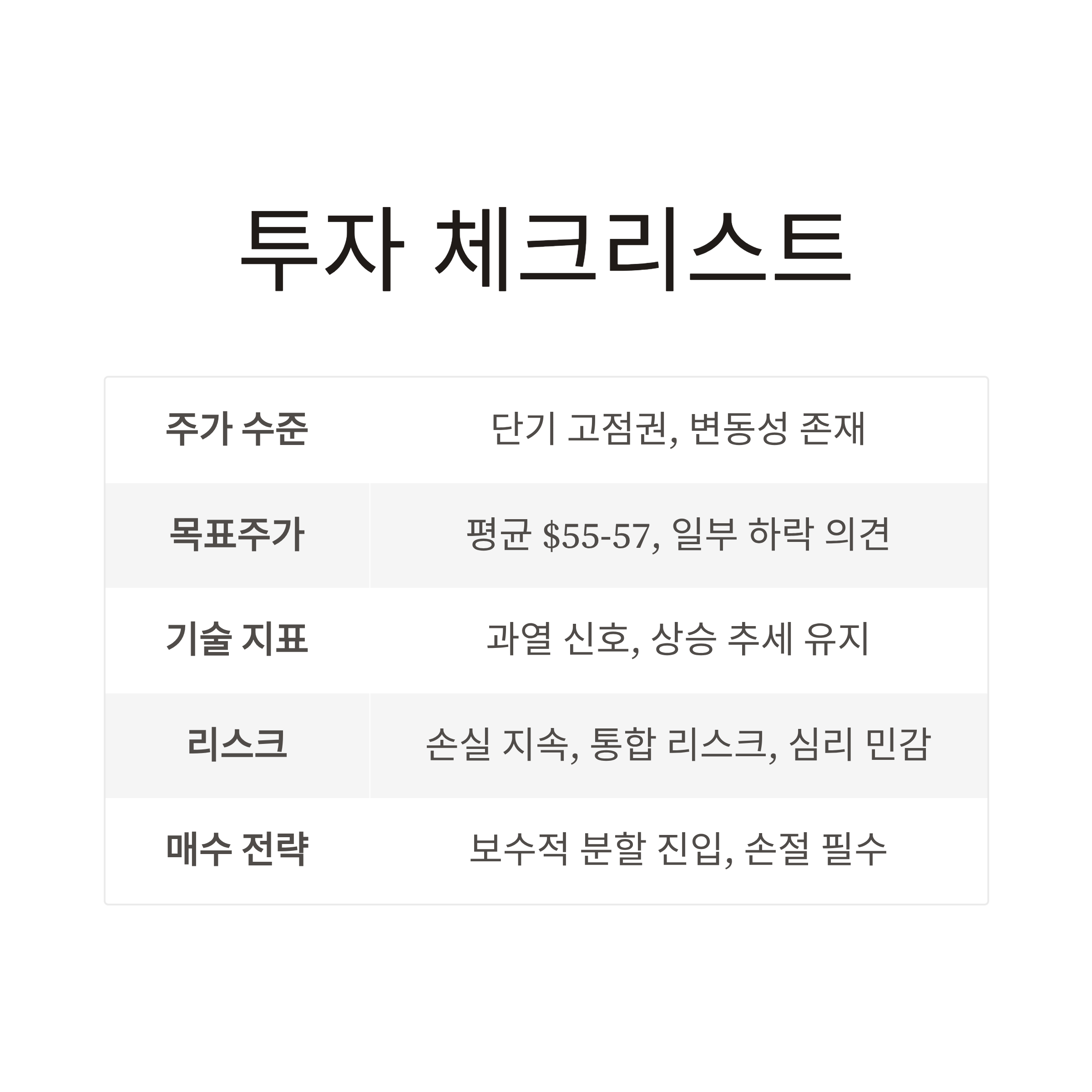 투자 체크리스트

| 주가 수준 | 단기 고점권, 변동성 존재 |
|---|---|
| 목표주가 | 평균 \$55-57, 일부 하락 의견 |
| 기술 지표 | 과열 신호, 상승 추세 유지 |
| 리스크 | 손실 지속, 통합 리스크, 심리 민감 |
| 매수 전략 | 보수적 분할 진입, 손절 필수 |